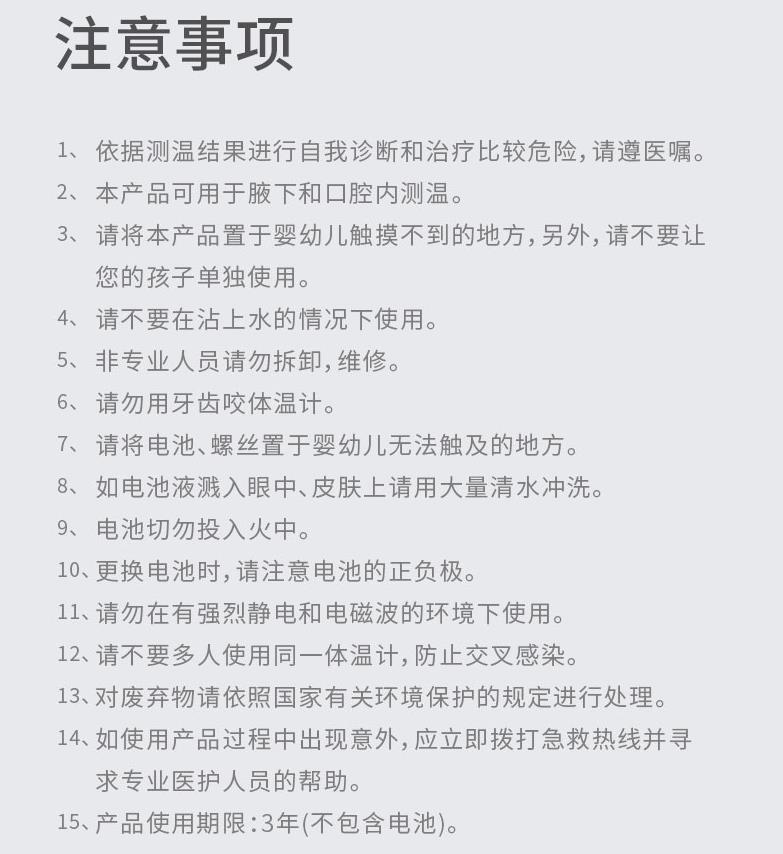 注意事项

1、依据测温结果进行自我诊断和治疗比较危险，请遵医嘱。

2、本产品可用于腋下和口腔内测温。

3、请将本产品置于婴幼儿触摸不到的地方，另外，请不要让您的孩子单独使用。

4、请不要在沾上水的情况下使用。

5、非专业人员请勿拆卸，维修。

6、请勿用牙齿咬体温计。

7、请将电池、螺丝置于婴幼儿无法触及的地方。

8、如电池液溅入眼中、皮肤上请用大量清水冲洗。

9、电池切勿投入火中。

10、更换电池时，请注意电池的正负极。

11、请勿在有强烈静电和电磁波的环境下使用。

12、请不要多人使用同一体温计，防止交叉感染。

13、对废弃物请依照国家有关环境保护的规定进行处理。

14、如使用产品过程中出现意外，应立即拨打急救热线并寻求专业医护人员的帮助。

15、产品使用期限：3年(不包含电池)。